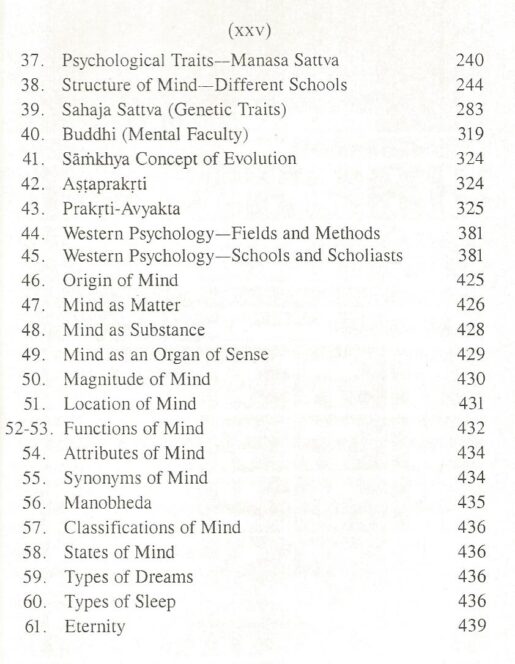 (xxv)

37. Psychological Traits—Manasa Sattva 240
38. Structure of Mind—Different Schools 244
39. Sahaja Sattva (Genetic Traits) 283
40. Buddhi (Mental Faculty) 319
41. Sāṁkhya Concept of Evolution 324
42. Aṣṭaprakṛti 324
43. Prakṛti-Avyakta 325
44. Western Psychology—Fields and Methods 381
45. Western Psychology—Schools and Scholiasts 381
46. Origin of Mind 425
47. Mind as Matter 426
48. Mind as Substance 428
49. Mind as an Organ of Sense 429
50. Magnitude of Mind 430
51. Location of Mind 431
52-53. Functions of Mind 432
54. Attributes of Mind 434
55. Synonyms of Mind 434
56. Manobheda 435
57. Classifications of Mind 436
58. States of Mind 436
59. Types of Dreams 436
60. Types of Sleep 436
61. Eternity 439